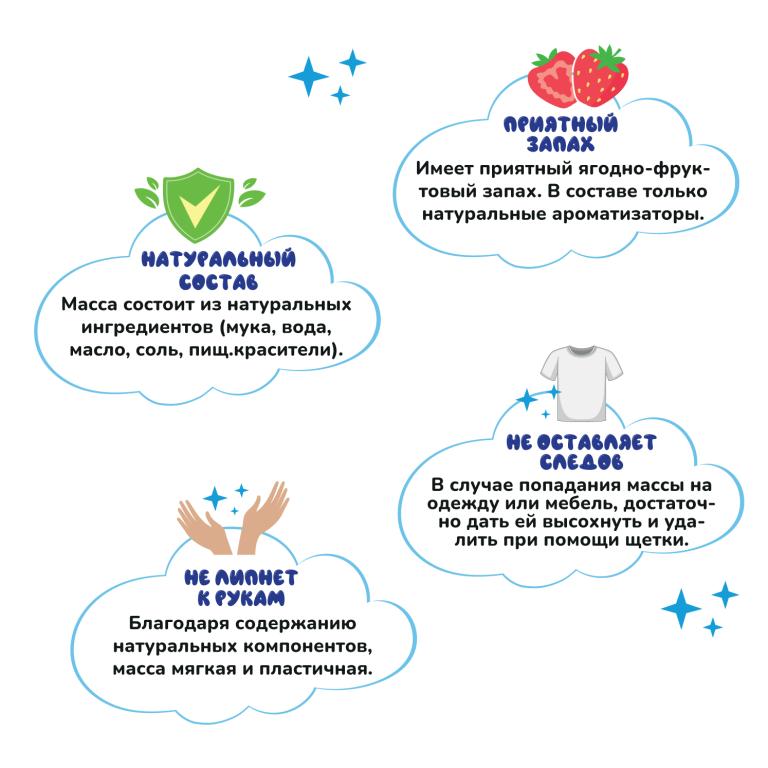 ПРИЯТНЫЙ ЗАПАХ
Имеет приятный ягодно-фруктовый запах. В составе только натуральные ароматизаторы.

НАТУРАЛЬНЫЙ СОСТАВ
Масса состоит из натуральных ингредиентов (мука, вода, масло, соль, пищ.красители).

НЕ ОСТАВЛЯЕТ СЛЕДОВ
В случае попадания массы на одежду или мебель, достаточно дать ей высохнуть и удалить при помощи щетки.

НЕ ЛИПНЕТ К РУКАМ
Благодаря содержанию натуральных компонентов, масса мягкая и пластичная.